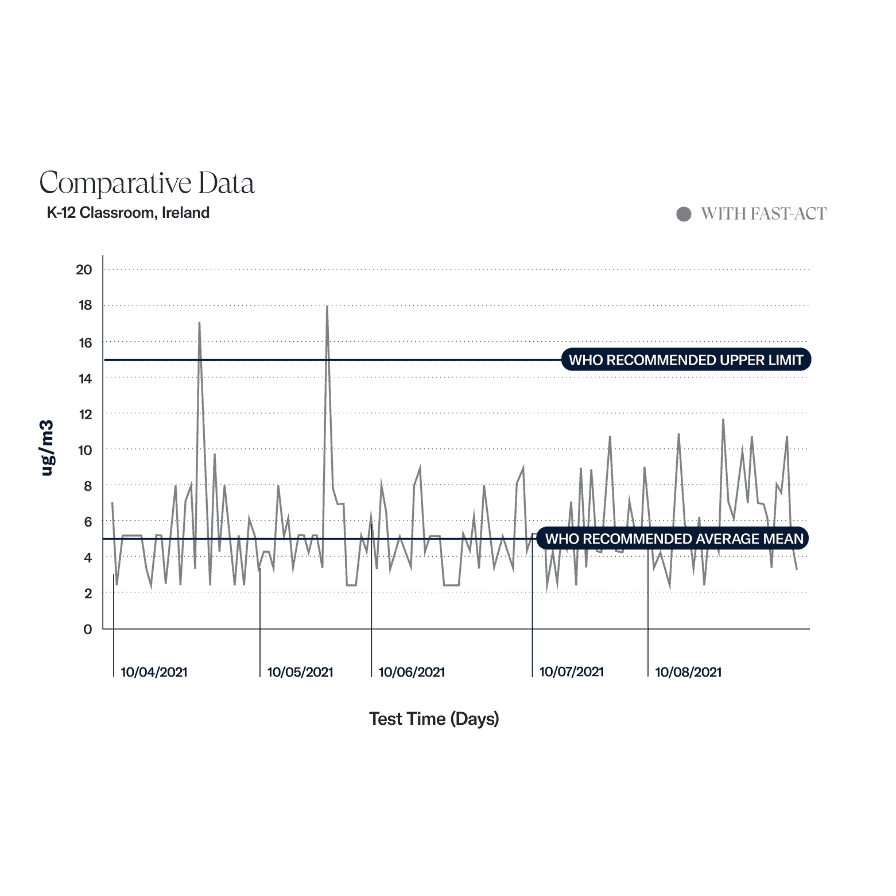 Comparative Data
K-12 Classroom, Ireland

WITH FAST-ACT

20
18
16
14
12
10
8
6
4
2
0

ug/m3

WHO RECOMMENDED UPPER LIMIT

WHO RECOMMENDED AVERAGE MEAN

10/04/2021
10/05/2021
10/06/2021
10/07/2021
10/08/2021

Test Time (Days)